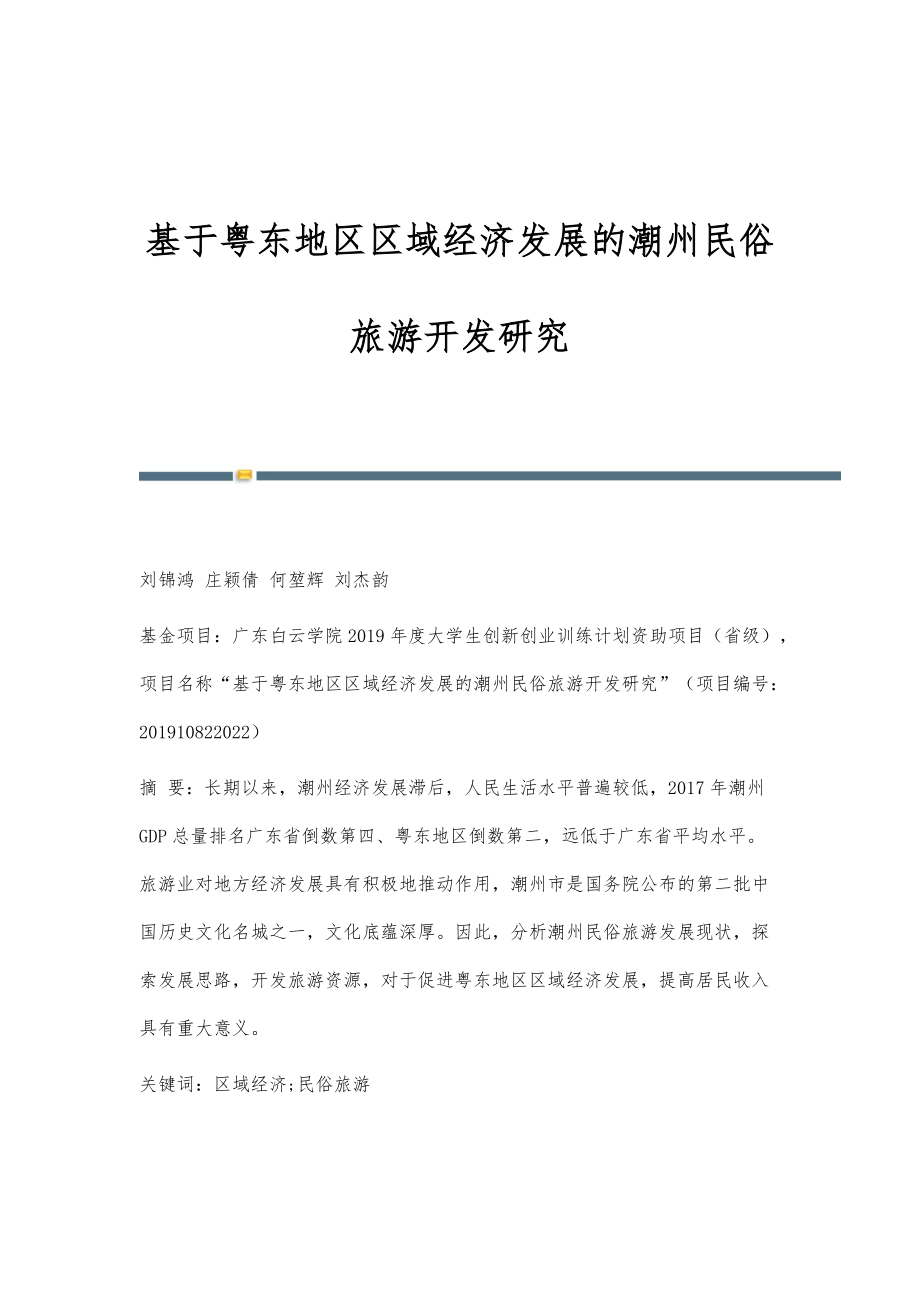 基于粤东地区区域经济发展的潮州民俗旅游开发研究

刘锦鸿 庄颖倩 何堃辉 刘杰韵

基金项目：广东白云学院2019年度大学生创新创业训练计划资助项目（省级），项目名称“基于粤东地区区域经济发展的潮州民俗旅游开发研究”（项目编号：201910822022）

摘 要：长期以来，潮州经济发展滞后，人民生活水平普遍较低，2017年潮州GDP总量排名广东省倒数第四、粤东地区倒数第二，远低于广东省平均水平。旅游业对地方经济发展具有积极地推动作用，潮州市是国务院公布的第二批中国历史文化名城之一，文化底蕴深厚。因此，分析潮州民俗旅游发展现状，探索发展思路，开发旅游资源，对于促进粤东地区区域经济发展，提高居民收入具有重大意义。

关键词：区域经济;民俗旅游